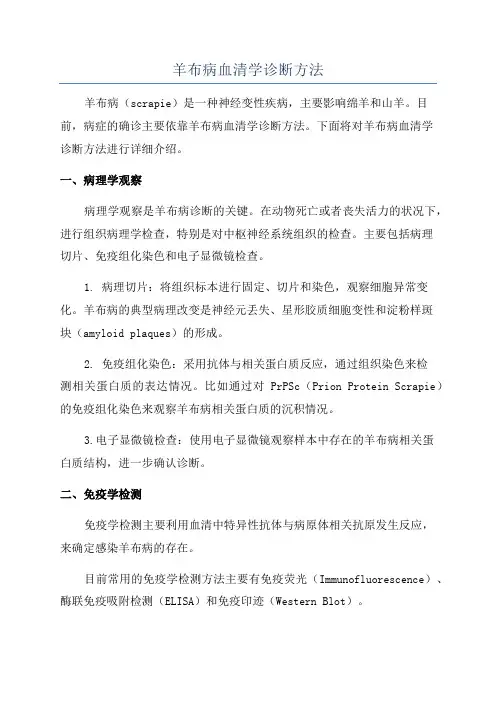 羊布病血清学诊断方法

羊布病（scrapie）是一种神经变性疾病，主要影响绵羊和山羊。目前，病症的确诊主要依靠羊布病血清学诊断方法。下面将对羊布病血清学诊断方法进行详细介绍。

一、病理学观察

病理学观察是羊布病诊断的关键。在动物死亡或者丧失活力的状况下，进行组织病理学检查，特别是对中枢神经系统组织的检查。主要包括病理切片、免疫组化染色和电子显微镜检查。

1. 病理切片：将组织标本进行固定、切片和染色，观察细胞异常变化。羊布病的典型病理改变是神经元丢失、星形胶质细胞变性和淀粉样斑块（amyloid plaques）的形成。

2. 免疫组化染色：采用抗体与相关蛋白质反应，通过组织染色来检测相关蛋白质的表达情况。比如通过对 PrPSc（Prion Protein Scrapie）的免疫组化染色来观察羊布病相关蛋白质的沉积情况。

3.电子显微镜检查：使用电子显微镜观察样本中存在的羊布病相关蛋白质结构，进一步确认诊断。

二、免疫学检测

免疫学检测主要利用血清中特异性抗体与病原体相关抗原发生反应，来确定感染羊布病的存在。

目前常用的免疫学检测方法主要有免疫荧光（Immunofluorescence）、酶联免疫吸附检测（ELISA）和免疫印迹（Western Blot）。